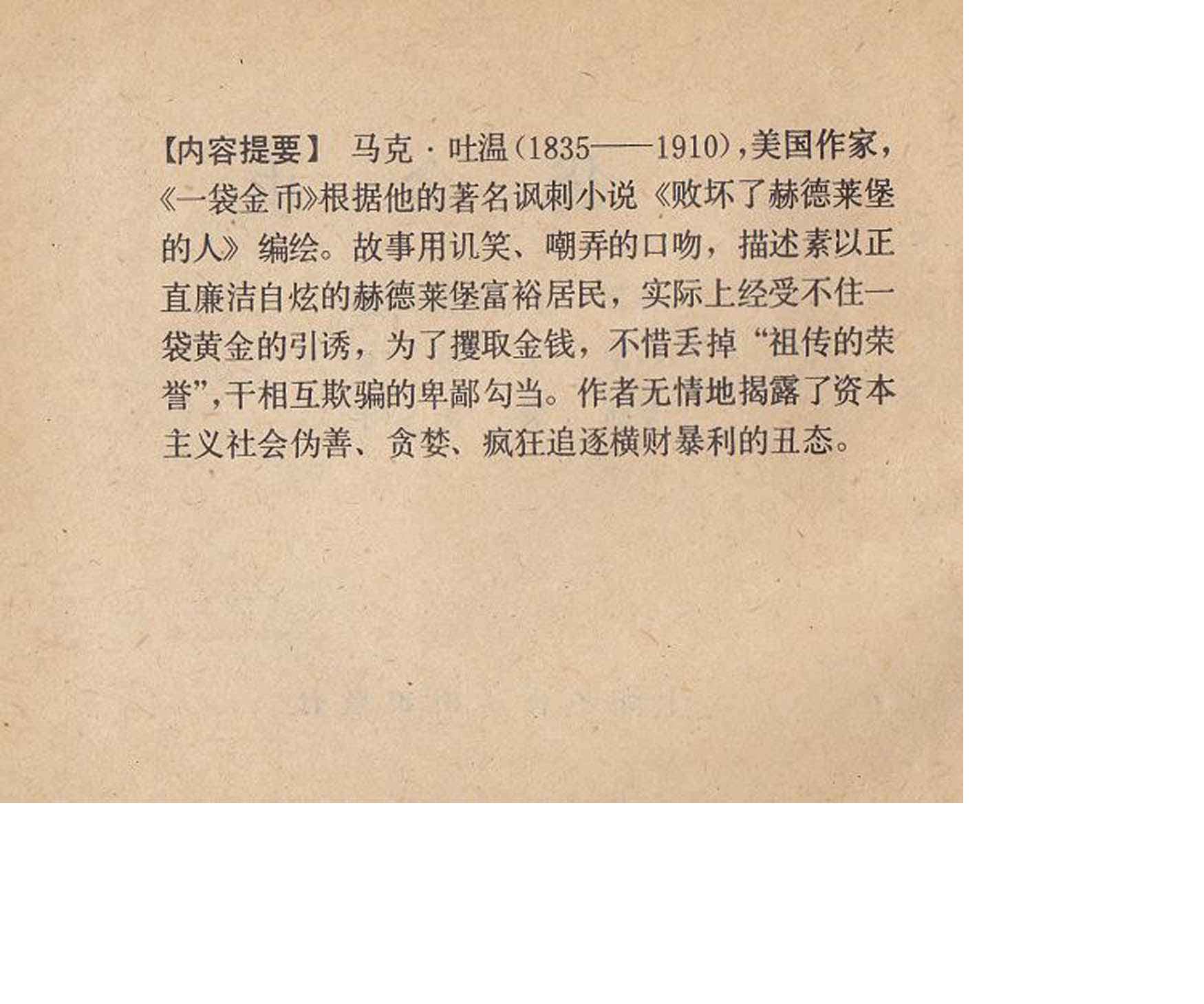 【内容提要】 马克·吐温(1835——1910),美国作家,《一袋金币》根据他的著名讽刺小说《败坏了赫德莱堡的人》编绘。故事用讥笑、嘲弄的口吻,描述素以正直廉洁自炫的赫德莱堡富裕居民,实际上经受不住一袋黄金的引诱,为了攫取金钱,不惜丢掉“祖传的荣誉”,干相互欺骗的卑鄙勾当。作者无情地揭露了资本主义社会伪善、贪婪、疯狂追逐横财暴利的丑态。